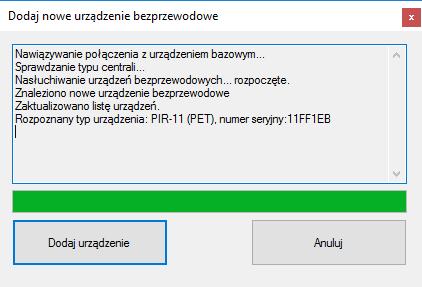 Dodaj nowe urządzenie bezprzewodowe

x

Nawiązywanie połączenia z urządzeniem bazowym...
Sprawdzanie typu centrali...
Nasłuchiwanie urządzeń bezprzewodowych... rozpoczęte.
Znaleziono nowe urządzenie bezprzewodowe
Zaktualizowano listę urządzeń.
Rozpoznany typ urządzenia: PIR-11 (PET), numer seryjny:11FF1EB

Dodaj urządzenie

Anuluj